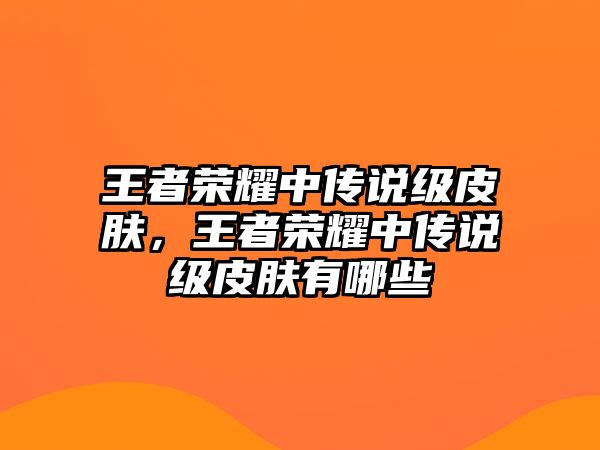 王者荣耀中传说级皮肤，王者荣耀中传说级皮肤有哪些